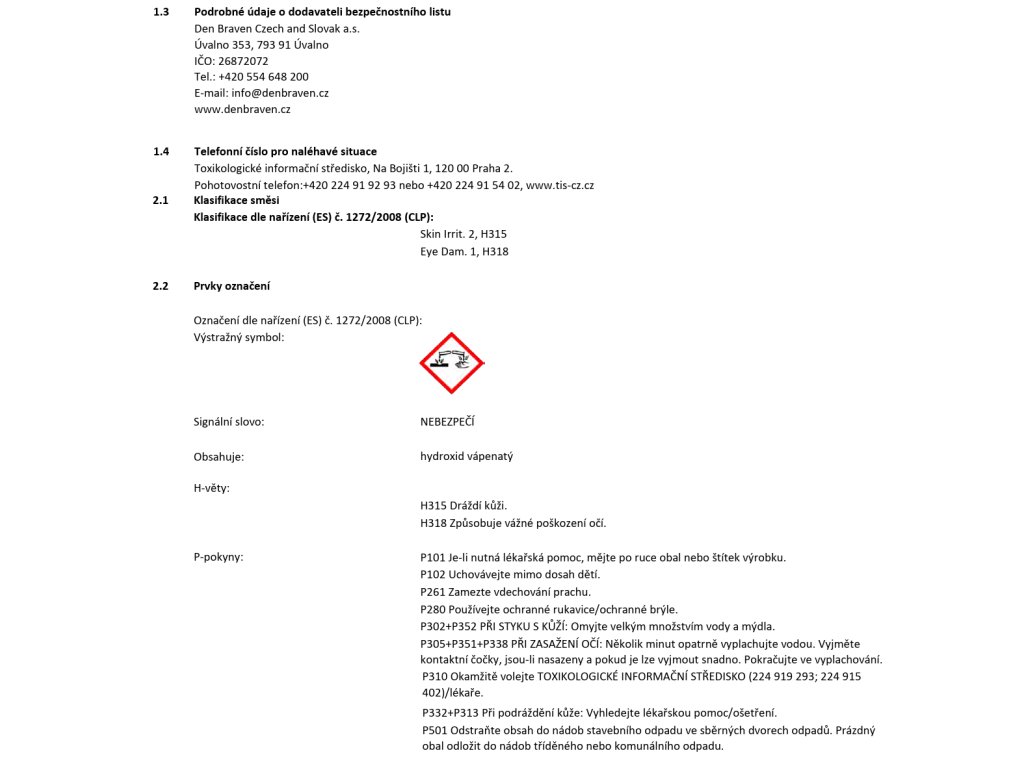 1.3 Podrobné údaje o dodavateli bezpečnostního listu
Den Braven Czech and Slovak a.s.
Úvalno 353, 793 91 Úvalno
IČO: 26872072
Tel.: +420 554 648 200
E-mail: info@denbraven.cz
www.denbraven.cz

1.4 Telefonní číslo pro naléhavé situace
Toxikologické informační středisko, Na Bojišti 1, 120 00 Praha 2.
Pohotovostní telefon:+420 224 91 92 93 nebo +420 224 91 54 02, www.tis-cz.cz

2.1 Klasifikace směsi
Klasifikace dle nařízení (ES) č. 1272/2008 (CLP):
Skin Irrit. 2, H315
Eye Dam. 1, H318

2.2 Prvky označení

Označení dle nařízení (ES) č. 1272/2008 (CLP):
Výstražný symbol:

Signální slovo: NEBEZPEČÍ

Obsahuje: hydroxid vápenatý

H-věty:
H315 Dráždí kůži.
H318 Způsobuje vážné poškození očí.

P-pokyny:
P101 Je-li nutná lékařská pomoc, mějte po ruce obal nebo štítek výrobku.
P102 Uchovávejte mimo dosah dětí.
P261 Zamezte vdechování prachu.
P280 Používejte ochranné rukavice/ochranné brýle.
P302+P352 PŘI STYKU S KŮŽÍ: Omyjte velkým množstvím vody a mýdla.
P305+P351+P338 PŘI ZASAŽENÍ OČÍ: Několik minut opatrně vyplachujte vodou. Vyjměte kontaktní čočky, jsou-li nasazeny a pokud je lze vyjmout snadno. Pokračujte ve vyplachování.
P310 Okamžitě volejte TOXIKOLOGICKÉ INFORMAČNÍ STŘEDISKO (224 919 293; 224 915 402)/lékaře.
P332+P313 Při podráždění kůže: Vyhledejte lékařskou pomoc/ošetření.
P501 Odstraňte obsah do nádob stavebního odpadu ve sběrných dvorech odpadů. Prázdný obal odložit do nádob tříděného nebo komunálního odpadu.